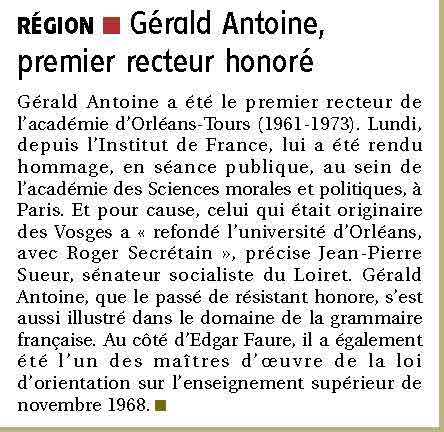 RÉGION ■ Gérald Antoine, premier recteur honoré

Gérald Antoine a été le premier recteur de l'académie d'Orléans-Tours (1961-1973). Lundi, depuis l'Institut de France, lui a été rendu hommage, en séance publique, au sein de l'académie des Sciences morales et politiques, à Paris. Et pour cause, celui qui était originaire des Vosges a « refondé l'université d'Orléans, avec Roger Secrétain », précise Jean-Pierre Sueur, sénateur socialiste du Loiret. Gérald Antoine, que le passé de résistant honore, s'est aussi illustré dans le domaine de la grammaire française. Au côté d'Edgar Faure, il a également été l'un des maîtres d'œuvre de la loi d'orientation sur l'enseignement supérieur de novembre 1968. ■